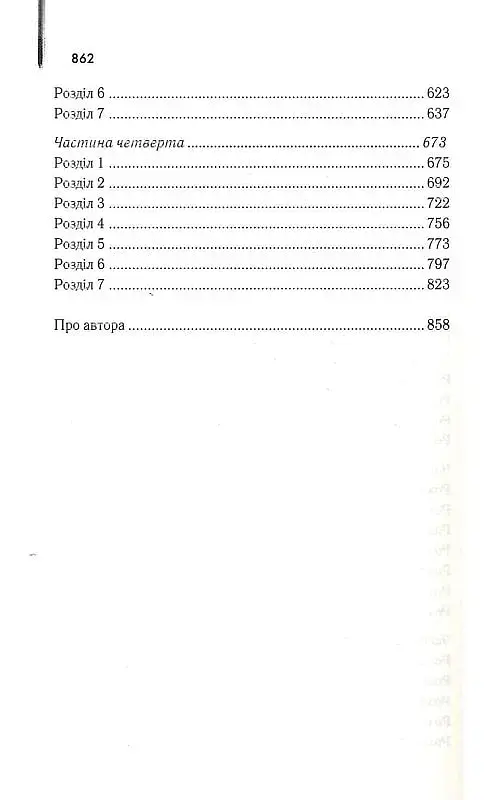 862

Розділ 6 623
Розділ 7 637

Частина четверта 673
Розділ 1 675
Розділ 2 692
Розділ 3 722
Розділ 4 756
Розділ 5 773
Розділ 6 797
Розділ 7 823

Про автора 858